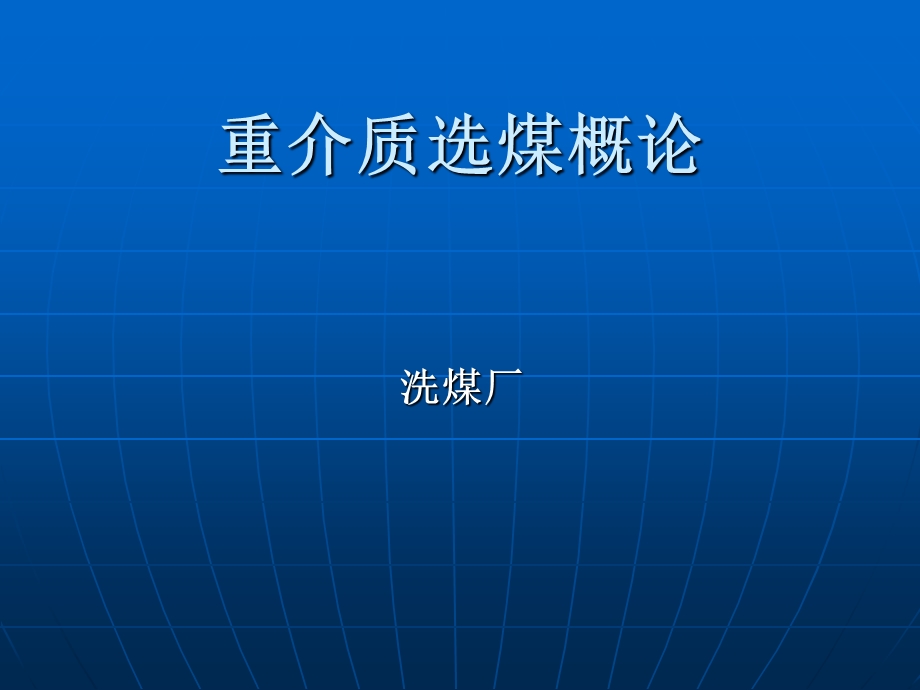 重介质选煤概论

洗煤厂